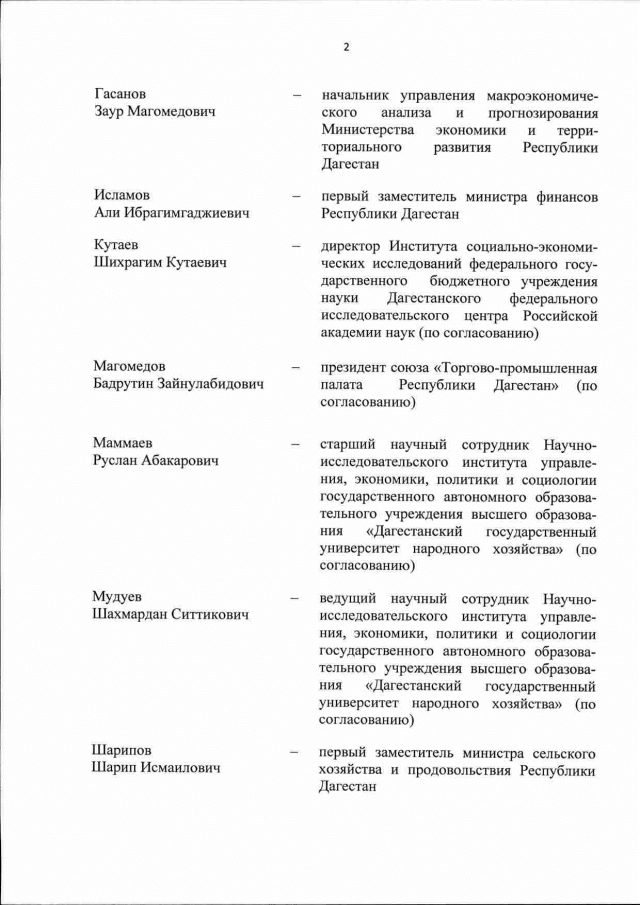 2

Гасанов Заур Магомедович – начальник управления макроэкономического анализа и прогнозирования Министерства экономики и территориального развития Республики Дагестан

Исламов Али Ибрагимгаджиевич – первый заместитель министра финансов Республики Дагестан

Кутаев Шихрагим Кутаевич – директор Института социально-экономических исследований федерального государственного бюджетного учреждения науки Дагестанского федерального исследовательского центра Российской академии наук (по согласованию)

Магомедов Бадрутин Зайнулабидович – президент союза «Торгово-промышленная палата Республики Дагестан» (по согласованию)

Маммаев Руслан Абакарович – старший научный сотрудник Научно-исследовательского института управления, экономики, политики и социологии государственного автономного образовательного учреждения высшего образования «Дагестанский государственный университет народного хозяйства» (по согласованию)

Мудуев Шахмардан Ситтикович – ведущий научный сотрудник Научно-исследовательского института управления, экономики, политики и социологии государственного автономного образовательного учреждения высшего образования «Дагестанский государственный университет народного хозяйства» (по согласованию)

Шарипов Шарип Исмаилович – первый заместитель министра сельского хозяйства и продовольствия Республики Дагестан